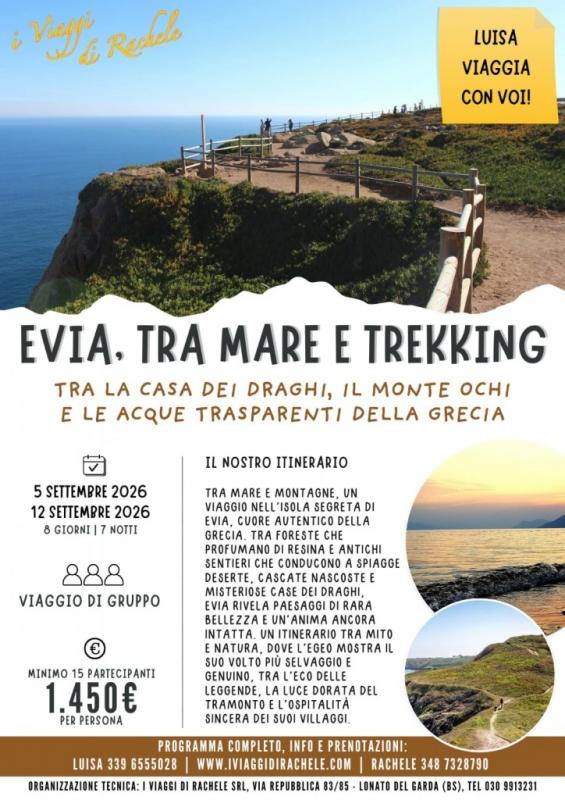 i Viaggi di Rachele

LUISA VIAGGIA CON VOI!

EVIA, TRA MARE E TREKKING

TRA LA CASA DEI DRAGHI, IL MONTE OCHI E LE ACQUE TRASPARENTI DELLA GRECIA

5 SETTEMBRE 2026
12 SETTEMBRE 2026
8 GIORNI | 7 NOTTI

VIAGGIO DI GRUPPO

€

MINIMO 15 PARTECIPANTI
1.450€
PER PERSONA

IL NOSTRO ITINERARIO

TRA MARE E MONTAGNE, UN VIAGGIO NELL'ISOLA SEGRETA DI EVIA, CUORE AUTENTICO DELLA GRECIA. TRA FORESTE CHE PROFUMANO DI RESINA E ANTICHI SENTIERI CHE CONDUCONO A SPIAGGE DESERTE, CASCATE NASCOSTE E MISTERIOSE CASE DEI DRAGHI, EVIA RIVELA PAESAGGI DI RARA BELLEZZA E UN'ANIMA ANCORA INTATTA. UN ITINERARIO TRA MITO E NATURA, DOVE L'EGEO MOSTRA IL SUO VOLTO PIÙ SELVAGGIO E GENUINO, TRA L'ECO DELLE LEGGENDE, LA LUCE DORATA DEL TRAMONTO E L'OSPITALITÀ SINCERA DEI SUOI VILLAGGI.

PROGRAMMA COMPLETO, INFO E PRENOTAZIONI:
LUISA 339 6555028 | WWW.IVIAGGIDIRACHELE.COM | RACHELE 348 7328790

ORGANIZZAZIONE TECNICA: I VIAGGI DI RACHELE SRL, VIA REPUBBLICA 83/85 - LONATO DEL GARDA (BS), TEL 030 9913231